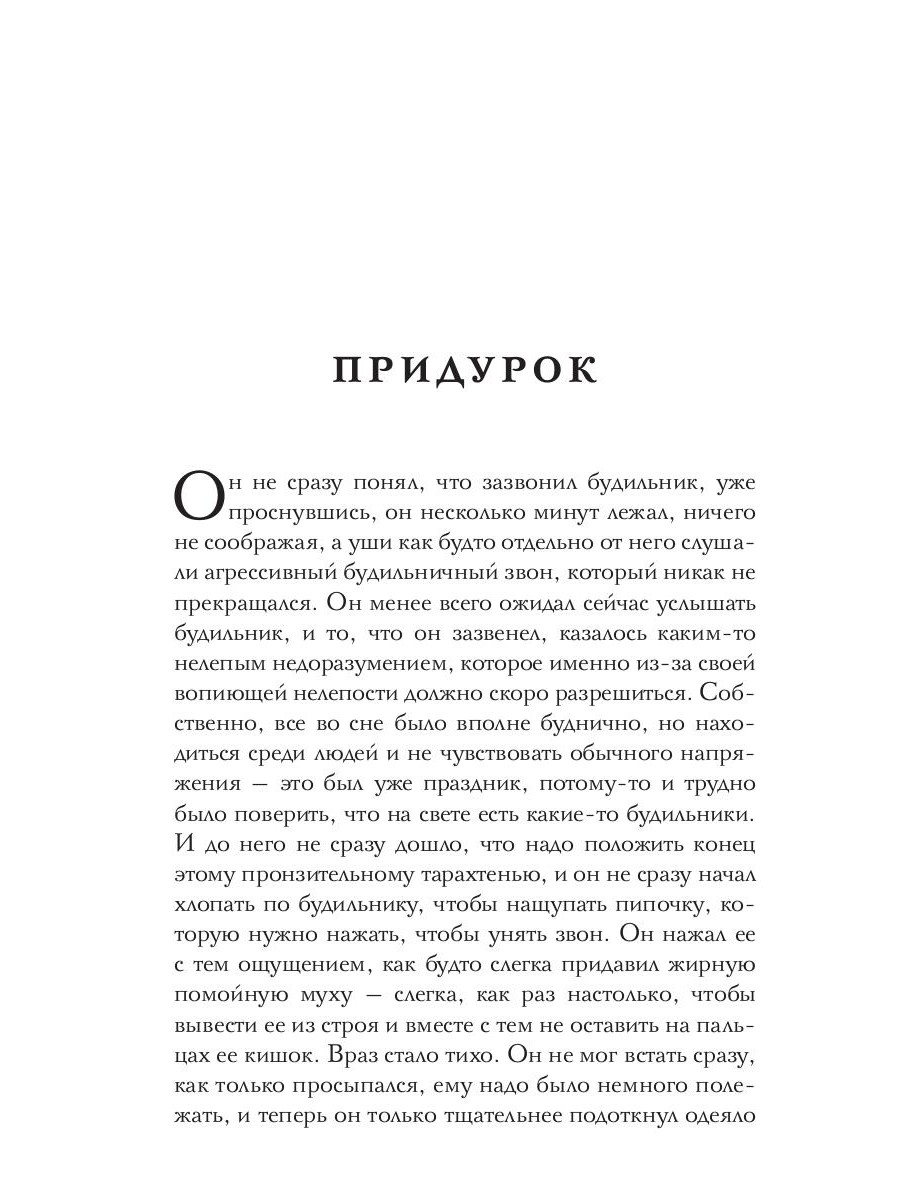 ПРИДУРОК

Он не сразу понял, что зазвонил будильник, уже проснувшись, он несколько минут лежал, ничего не соображая, а уши как будто отдельно от него слушали агрессивный будильничный звон, который никак не прекращался. Он менее всего ожидал сейчас услышать будильник, и то, что он зазвенел, казалось каким-то нелепым недоразумением, которое именно из-за своей вопиющей нелепости должно скоро разрешиться. Собственно, все во сне было вполне буднично, но находиться среди людей и не чувствовать обычного напряжения — это был уже праздник, потому-то и трудно было поверить, что на свете есть какие-то будильники. И до него не сразу дошло, что надо положить конец этому пронзительному тарахтенью, и он не сразу начал хлопать по будильнику, чтобы нащупать пипочку, которую нужно нажать, чтобы унять звон. Он нажал ее с тем ощущением, как будто слегка придавил жирную помойную муху — слегка, как раз настолько, чтобы вывести ее из строя и вместе с тем не оставить на пальцах ее кишок. Враз стало тихо. Он не мог встать сразу, как только просыпался, ему надо было немного полежать, и теперь он только тщательнее подоткнул одеяло